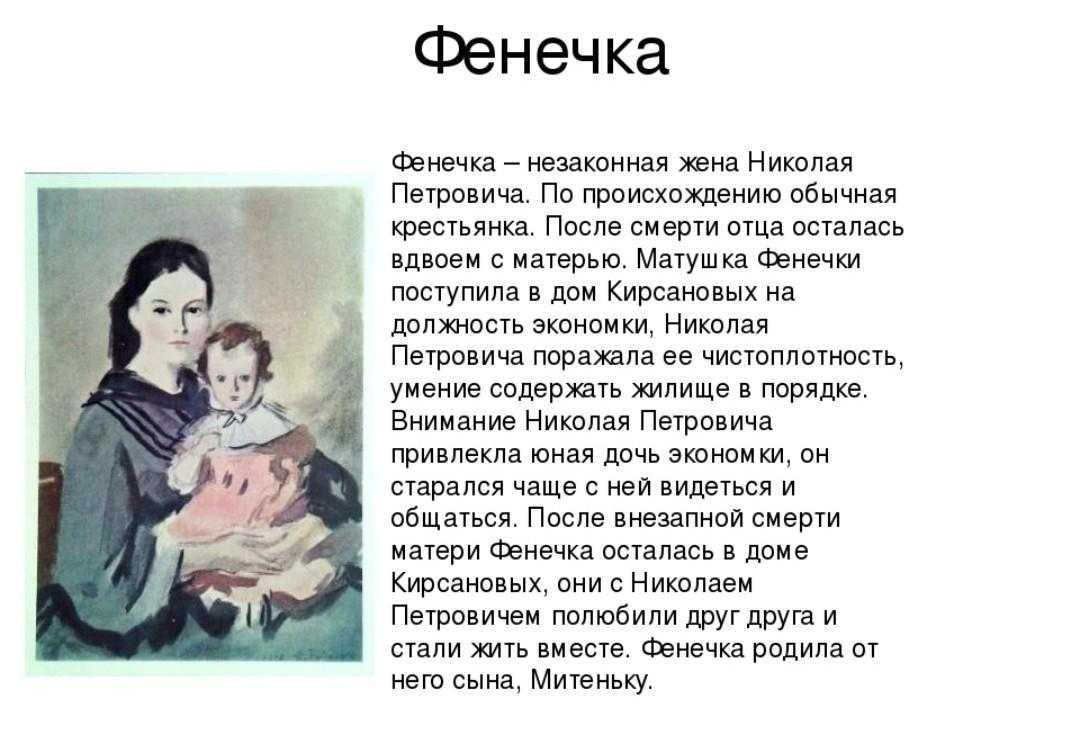 Фенечка

Фенечка – незаконная жена Николая Петровича. По происхождению обычная крестьянка. После смерти отца осталась вдвоем с матерью. Матушка Фенечки поступила в дом Кирсановых на должность экономки, Николая Петровича поражала ее чистоплотность, умение содержать жилище в порядке. Внимание Николая Петровича привлекла юная дочь экономки, он старался чаще с ней видеться и общаться. После внезапной смерти матери Фенечка осталась в доме Кирсановых, они с Николаем Петровичем полюбили друг друга и стали жить вместе. Фенечка родила от него сына, Митеньку.